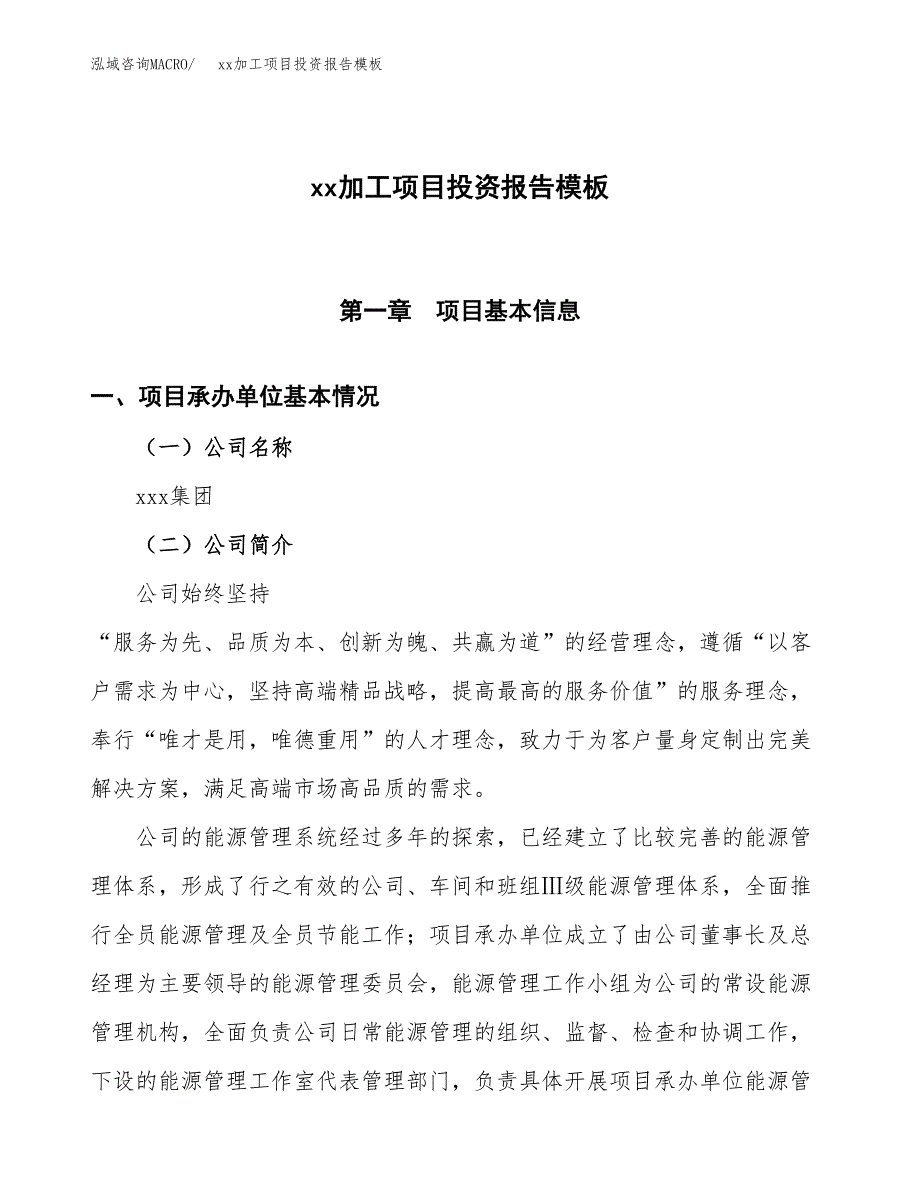 泓域咨询MACRO/　xx加工项目投资报告模板

xx加工项目投资报告模板

第一章　项目基本信息

一、项目承办单位基本情况

（一）公司名称

xxx集团

（二）公司简介

公司始终坚持

“服务为先、品质为本、创新为魄、共赢为道”的经营理念，遵循“以客户需求为中心，坚持高端精品战略，提高最高的服务价值”的服务理念，奉行“唯才是用，唯德重用”的人才理念，致力于为客户量身定制出完美解决方案，满足高端市场高品质的需求。

公司的能源管理系统经过多年的探索，已经建立了比较完善的能源管理体系，形成了行之有效的公司、车间和班组Ⅲ级能源管理体系，全面推行全员能源管理及全员节能工作；项目承办单位成立了由公司董事长及总经理为主要领导的能源管理委员会，能源管理工作小组为公司的常设能源管理机构，全面负责公司日常能源管理的组织、监督、检查和协调工作，下设的能源管理工作室代表管理部门，负责具体开展项目承办单位能源管